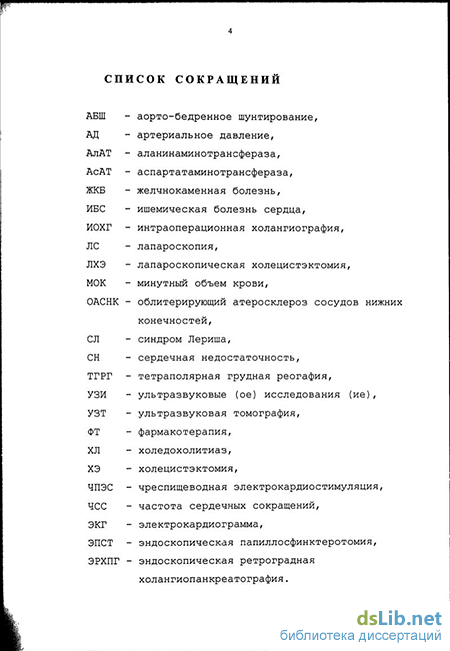 4

СПИСОК СОКРАЩЕНИЙ

АБШ - аорто-бедренное шунтирование,
АД - артериальное давление,
АлАТ - аланинаминотрансфераза,
АсАТ - аспартатаминотрансфераза,
ЖКБ - желчнокаменная болезнь,
ИБС - ишемическая болезнь сердца,
ИОХГ - интраоперационная холангиография,
ЛС - лапароскопия,
ЛХЭ - лапароскопическая холецистэктомия,
МОК - минутный объем крови,
ОАСНК - облитерирующий атеросклероз сосудов нижних конечностей,
СЛ - синдром Лериша,
СН - сердечная недостаточность,
ТГРГ - тетраполярная грудная реография,
УЗИ - ультразвуковые (ое) исследования (ие),
УЗТ - ультразвуковая томография,
ФТ - фармакотерапия,
ХЛ - холедохолитиаз,
ХЭ - холецистэктомия,
ЧПЭС - чреспищеводная электрокардиостимуляция,
ЧСС - частота сердечных сокращений,
ЭКГ - электрокардиограмма,
ЭПСТ - эндоскопическая папиллосфинктеротомия,
ЭРХПГ - эндоскопическая ретроградная холангиопанкреатография.

dsLib.net
библиотека диссертаций